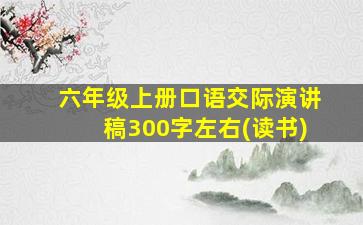 六年级上册口语交际演讲稿300字左右(读书)